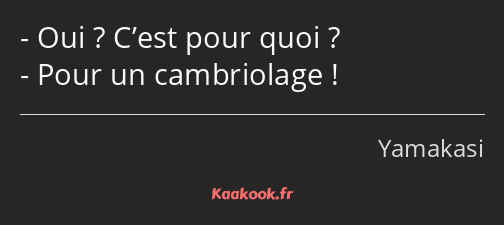 - Oui ? C’est pour quoi ?
- Pour un cambriolage !

Yamakasi

Kaakook.fr